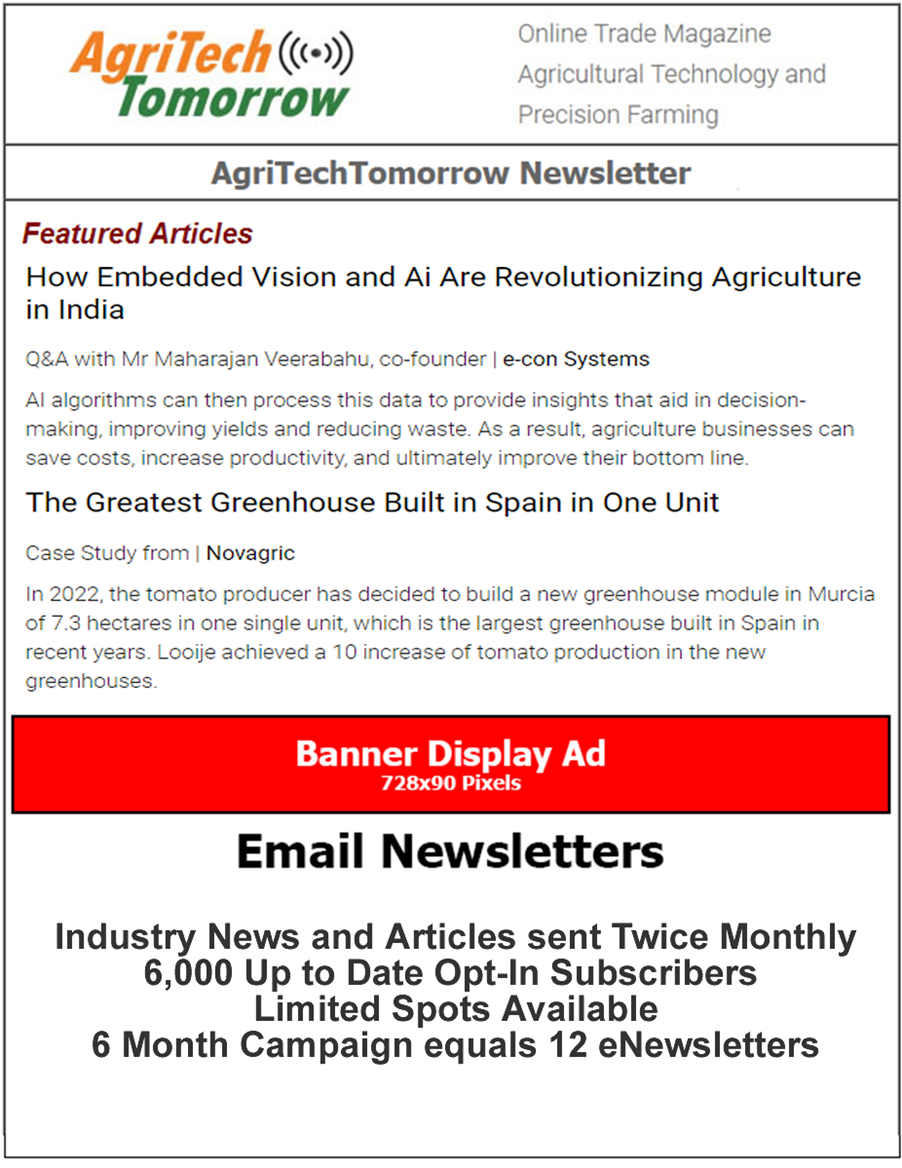 AgriTech Tomorrow

Online Trade Magazine
Agricultural Technology and Precision Farming

AgriTechTomorrow Newsletter

Featured Articles

How Embedded Vision and Ai Are Revolutionizing Agriculture in India

Q&A with Mr Maharajan Veerabahu, co-founder | e-con Systems

AI algorithms can then process this data to provide insights that aid in decision-making, improving yields and reducing waste. As a result, agriculture businesses can save costs, increase productivity, and ultimately improve their bottom line.

The Greatest Greenhouse Built in Spain in One Unit

Case Study from | Novagric

In 2022, the tomato producer has decided to build a new greenhouse module in Murcia of 7.3 hectares in one single unit, which is the largest greenhouse built in Spain in recent years. Looije achieved a 10 increase of tomato production in the new greenhouses.

Banner Display Ad
728x90 Pixels

Email Newsletters

Industry News and Articles sent Twice Monthly
6,000 Up to Date Opt-In Subscribers
Limited Spots Available
6 Month Campaign equals 12 eNewsletters